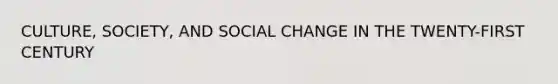 CULTURE, SOCIETY, AND SOCIAL CHANGE IN THE TWENTY-FIRST CENTURY